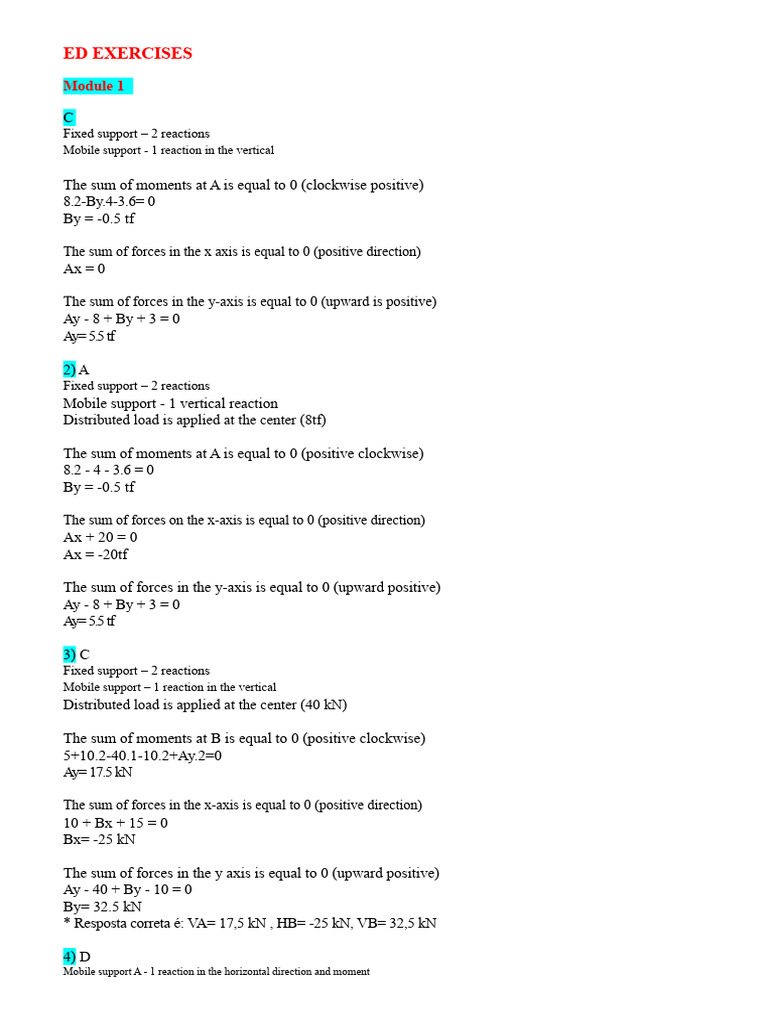 ED EXERCISES

Module 1

C
Fixed support – 2 reactions
Mobile support - 1 reaction in the vertical

The sum of moments at A is equal to 0 (clockwise positive)
8.2-By.4-3.6= 0
By = -0.5 tf

The sum of forces in the x axis is equal to 0 (positive direction)
Ax = 0

The sum of forces in the y-axis is equal to 0 (upward is positive)
Ay - 8 + By + 3 = 0
Ay= 5.5 tf

2) A
Fixed support – 2 reactions
Mobile support - 1 vertical reaction
Distributed load is applied at the center (8tf)

The sum of moments at A is equal to 0 (positive clockwise)
8.2 - 4 - 3.6 = 0
By = -0.5 tf

The sum of forces on the x-axis is equal to 0 (positive direction)
Ax + 20 = 0
Ax = -20tf

The sum of forces in the y-axis is equal to 0 (upward positive)
Ay - 8 + By + 3 = 0
Ay= 5.5 tf

3) C
Fixed support – 2 reactions
Mobile support – 1 reaction in the vertical
Distributed load is applied at the center (40 kN)

The sum of moments at B is equal to 0 (positive clockwise)
5+10.2-40.1-10.2+Ay.2=0
Ay= 17.5 kN

The sum of forces in the x-axis is equal to 0 (positive direction)
10 + Bx + 15 = 0
Bx= -25 kN

The sum of forces in the y axis is equal to 0 (upward positive)
Ay - 40 + By - 10 = 0
By= 32.5 kN
* Resposta correta é: VA= 17,5 kN , HB= -25 kN, VB= 32,5 kN

4) D
Mobile support A - 1 reaction in the horizontal direction and moment